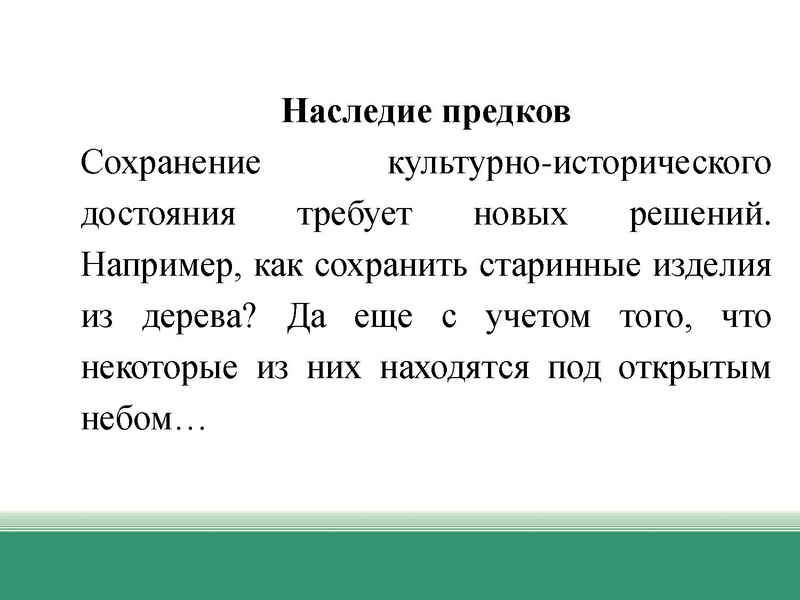 Наследие предков

Сохранение культурно-исторического достояния требует новых решений. Например, как сохранить старинные изделия из дерева? Да еще с учетом того, что некоторые из них находятся под открытым небом…